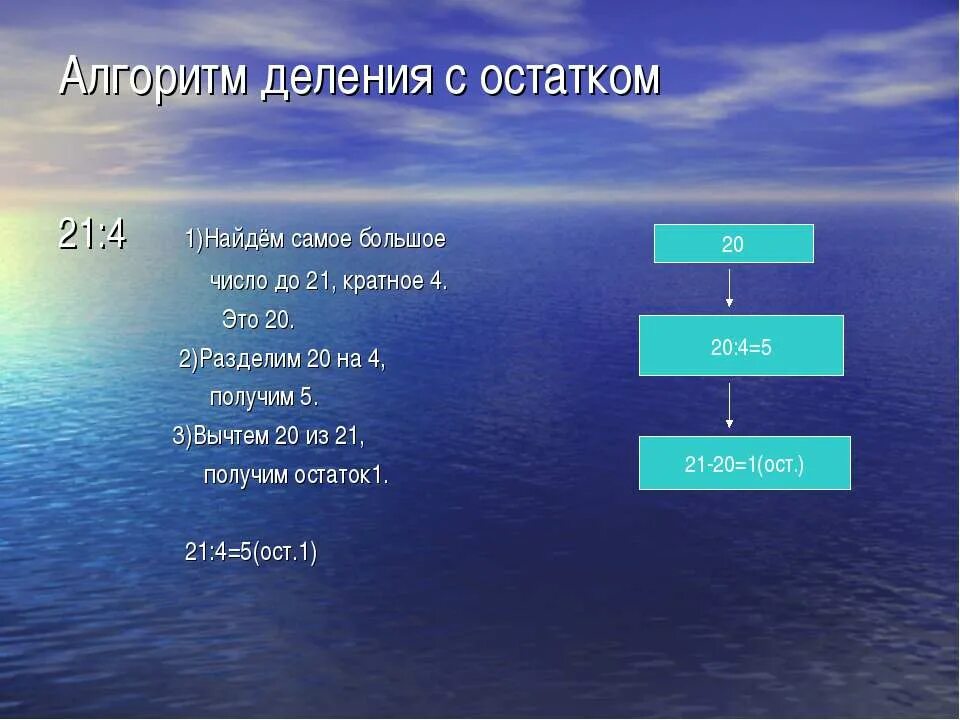 Алгоритм деления с остатком

21:4

1)Найдём самое большое число до 21, кратное 4. Это 20.

2)Разделим 20 на 4, получим 5.

3)Вычтем 20 из 21, получим остаток1.

21:4=5(ост.1)

20

20:4=5

21-20=1(ост.)